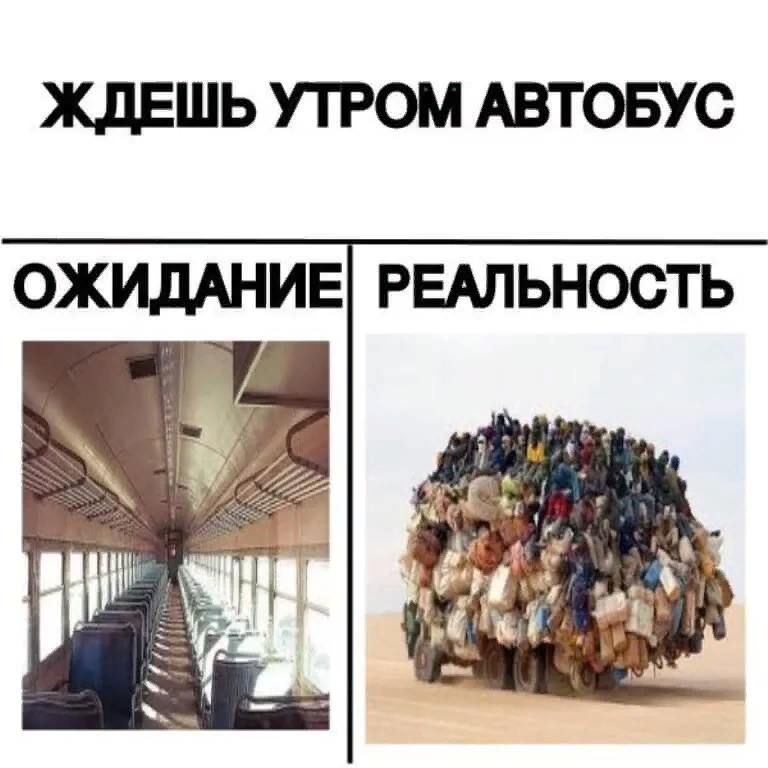 ЖДЕШЬ УТРОМ АВТОБУС

ОЖИДАНИЕ

РЕАЛЬНОСТЬ